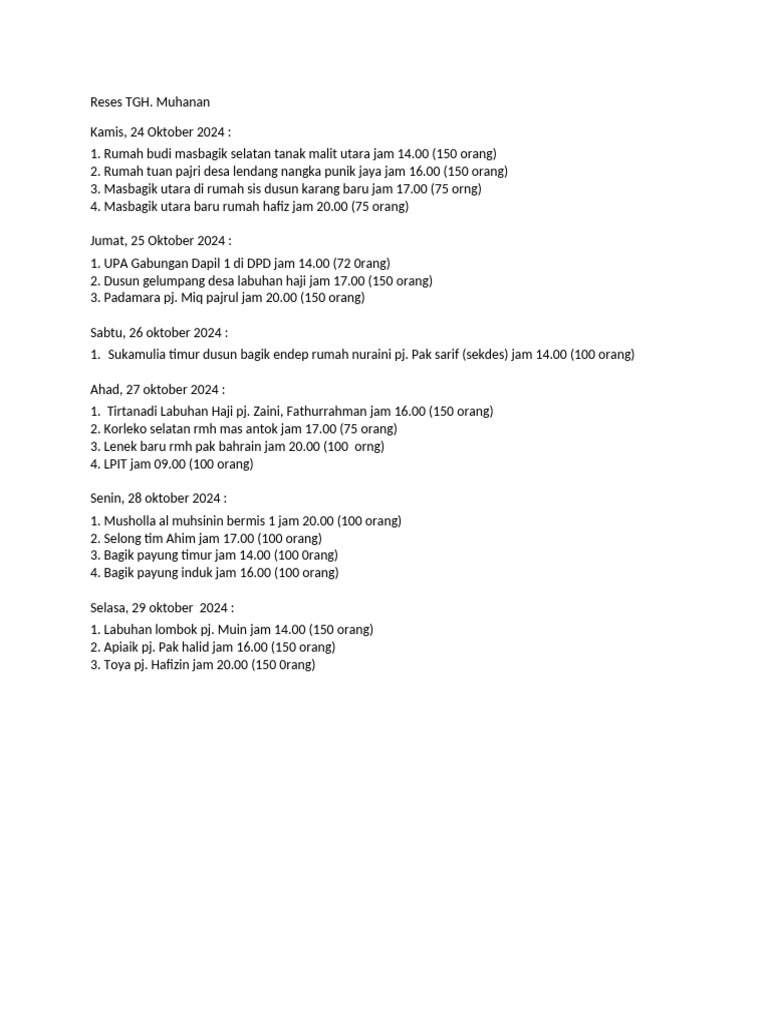 Reses TGH. Muhanan

Kamis, 24 Oktober 2024 :

1. Rumah budi masbagik selatan tanak malit utara jam 14.00 (150 orang)
2. Rumah tuan pajri desa lendang nangka punik jaya jam 16.00 (150 orang)
3. Masbagik utara di rumah sis dusun karang baru jam 17.00 (75 orng)
4. Masbagik utara baru rumah hafiz jam 20.00 (75 orang)

Jumat, 25 Oktober 2024 :

1. UPA Gabungan Dapil 1 di DPD jam 14.00 (72 0rang)
2. Dusun gelumpang desa labuhan haji jam 17.00 (150 orang)
3. Padamara pj. Miq pajrul jam 20.00 (150 orang)

Sabtu, 26 oktober 2024 :

1. Sukamulia timur dusun bagik endep rumah nuraini pj. Pak sarif (sekdes) jam 14.00 (100 orang)

Ahad, 27 oktober 2024 :

1. Tirtanadi Labuhan Haji pj. Zaini, Fathurrahman jam 16.00 (150 orang)
2. Korleko selatan rmh mas antok jam 17.00 (75 orang)
3. Lenek baru rmh pak bahrain jam 20.00 (100 orng)
4. LPIT jam 09.00 (100 orang)

Senin, 28 oktober 2024 :

1. Musholla al muhsinin bermis 1 jam 20.00 (100 orang)
2. Selong tim Ahim jam 17.00 (100 orang)
3. Bagik payung timur jam 14.00 (100 0rang)
4. Bagik payung induk jam 16.00 (100 orang)

Selasa, 29 oktober 2024 :

1. Labuhan lombok pj. Muin jam 14.00 (150 orang)
2. Apiaik pj. Pak halid jam 16.00 (150 orang)
3. Toya pj. Hafizin jam 20.00 (150 0rang)